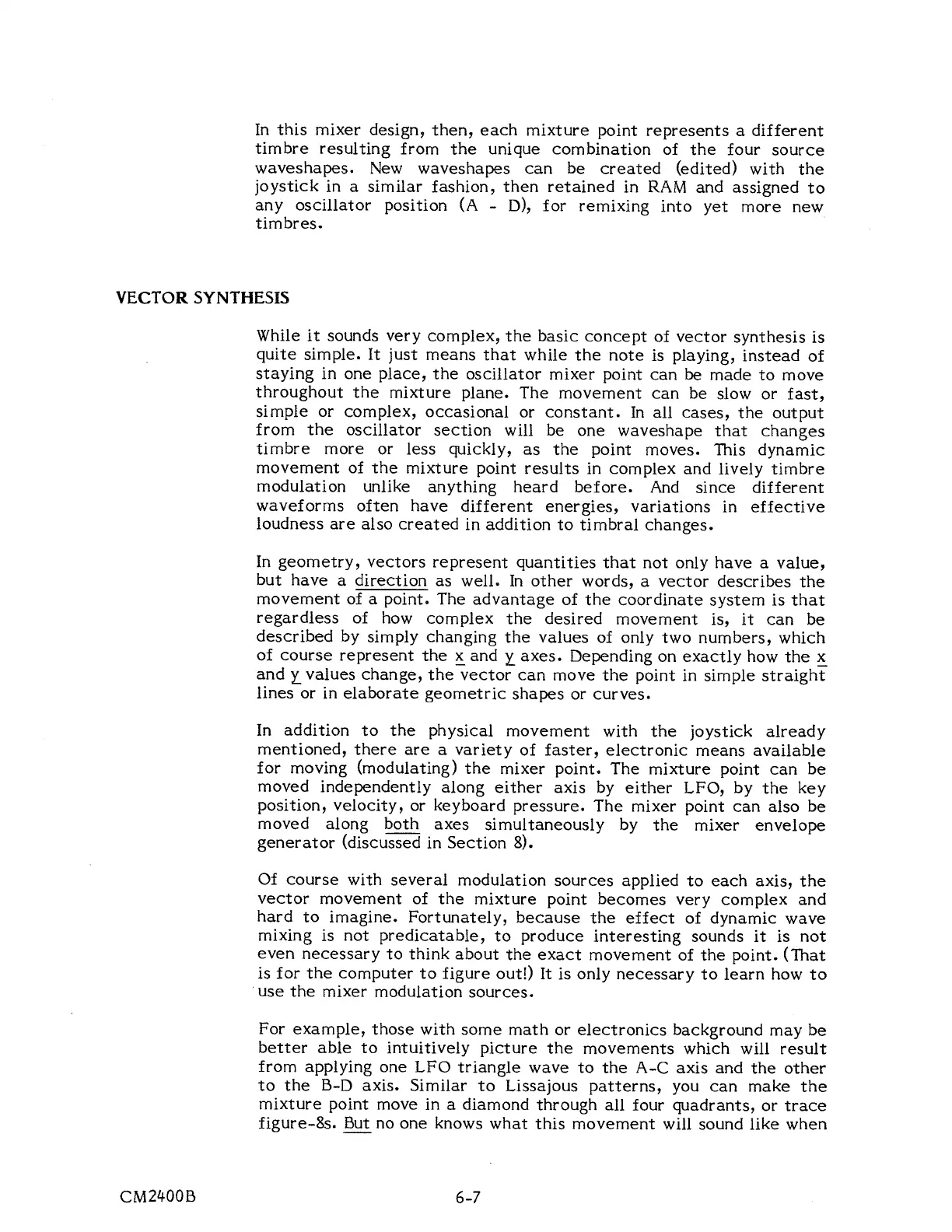 In this mixer design, then, each mixture point represents a different timbre resulting from the unique combination of the four source waveshapes. New waveshapes can be created (edited) with the joystick in a similar fashion, then retained in RAM and assigned to any oscillator position (A - D), for remixing into yet more new timbres.

VECTOR SYNTHESIS

While it sounds very complex, the basic concept of vector synthesis is quite simple. It just means that while the note is playing, instead of staying in one place, the oscillator mixer point can be made to move throughout the mixture plane. The movement can be slow or fast, simple or complex, occasional or constant. In all cases, the output from the oscillator section will be one waveshape that changes timbre more or less quickly, as the point moves. This dynamic movement of the mixture point results in complex and lively timbre modulation unlike anything heard before. And since different waveforms often have different energies, variations in effective loudness are also created in addition to timbral changes.

In geometry, vectors represent quantities that not only have a value, but have a direction as well. In other words, a vector describes the movement of a point. The advantage of the coordinate system is that regardless of how complex the desired movement is, it can be described by simply changing the values of only two numbers, which of course represent the x and y axes. Depending on exactly how the x and y values change, the vector can move the point in simple straight lines or in elaborate geometric shapes or curves.

In addition to the physical movement with the joystick already mentioned, there are a variety of faster, electronic means available for moving (modulating) the mixer point. The mixture point can be moved independently along either axis by either LFO, by the key position, velocity, or keyboard pressure. The mixer point can also be moved along both axes simultaneously by the mixer envelope generator (discussed in Section 8).

Of course with several modulation sources applied to each axis, the vector movement of the mixture point becomes very complex and hard to imagine. Fortunately, because the effect of dynamic wave mixing is not predicatable, to produce interesting sounds it is not even necessary to think about the exact movement of the point. (That is for the computer to figure out!) It is only necessary to learn how to use the mixer modulation sources.

For example, those with some math or electronics background may be better able to intuitively picture the movements which will result from applying one LFO triangle wave to the A-C axis and the other to the B-D axis. Similar to Lissajous patterns, you can make the mixture point move in a diamond through all four quadrants, or trace figure-8s. But no one knows what this movement will sound like when

CM2400B

6-7